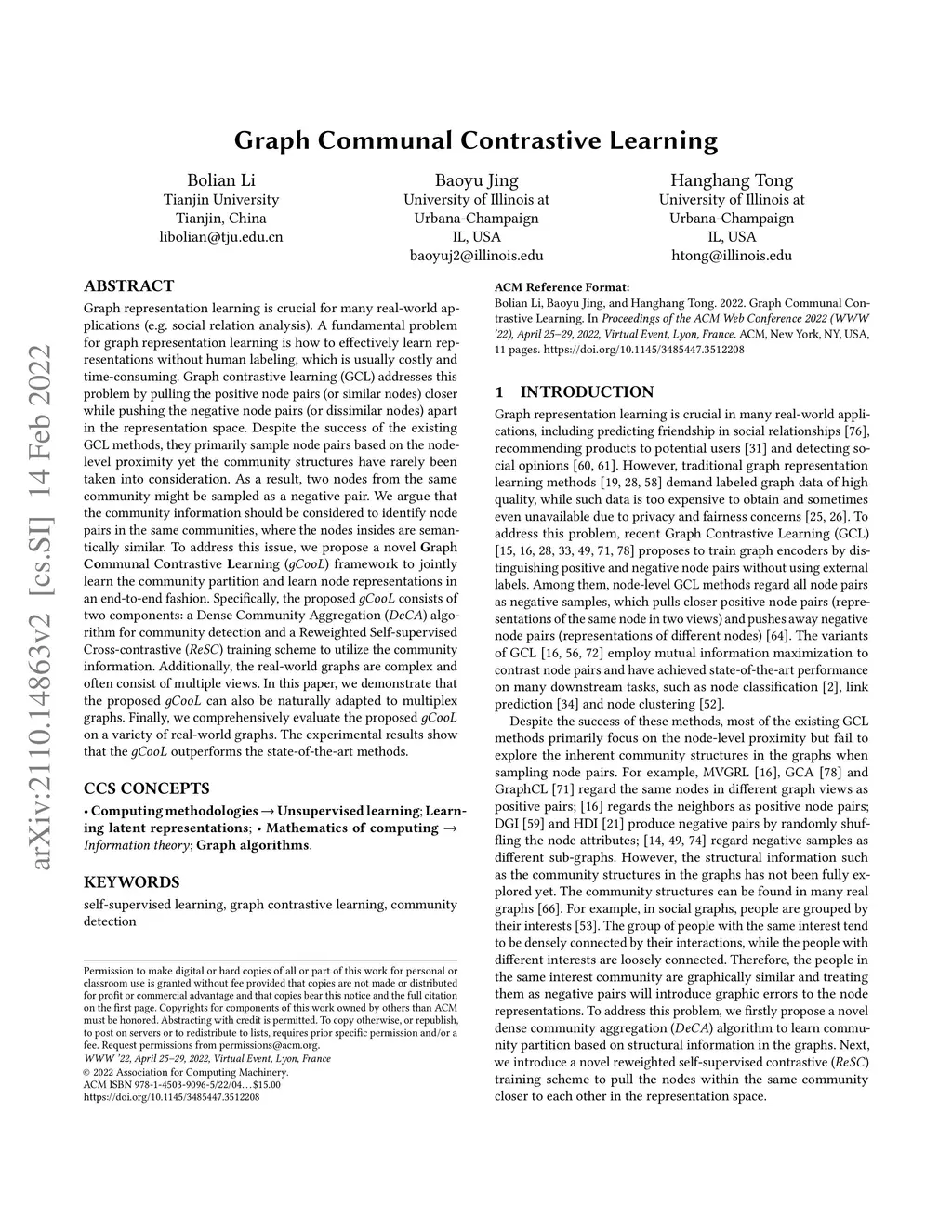 arXiv:2110.14863v2 [cs.SI] 14 Feb 2022

Graph Communal Contrastive Learning

Bolian Li
Tianjin University
Tianjin, China
libolian@tju.edu.cn

Baoyu Jing
University of Illinois at Urbana-Champaign
IL, USA
baoyuj2@illinois.edu

Hanghang Tong
University of Illinois at Urbana-Champaign
IL, USA
htong@illinois.edu

ABSTRACT

Graph representation learning is crucial for many real-world applications (e.g. social relation analysis). A fundamental problem for graph representation learning is how to effectively learn representations without human labeling, which is usually costly and time-consuming. Graph contrastive learning (GCL) addresses this problem by pulling the positive node pairs (or similar nodes) closer while pushing the negative node pairs (or dissimilar nodes) apart in the representation space. Despite the success of the existing GCL methods, they primarily sample node pairs based on the node-level proximity yet the community structures have rarely been taken into consideration. As a result, two nodes from the same community might be sampled as a negative pair. We argue that the community information should be considered to identify node pairs in the same communities, where the nodes insides are semantically similar. To address this issue, we propose a novel Graph Communal Contrastive Learning (gCooL) framework to jointly learn the community partition and learn node representations in an end-to-end fashion. Specifically, the proposed gCooL consists of two components: a Dense Community Aggregation (DeCA) algorithm for community detection and a Reweighted Self-supervised Cross-contrastive (ReSC) training scheme to utilize the community information. Additionally, the real-world graphs are complex and often consist of multiple views. In this paper, we demonstrate that the proposed gCooL can also be naturally adapted to multiplex graphs. Finally, we comprehensively evaluate the proposed gCooL on a variety of real-world graphs. The experimental results show that the gCooL outperforms the state-of-the-art methods.

CCS CONCEPTS

• Computing methodologies → Unsupervised learning; Learning latent representations; • Mathematics of computing → Information theory; Graph algorithms.

KEYWORDS

self-supervised learning, graph contrastive learning, community detection

Permission to make digital or hard copies of all or part of this work for personal or classroom use is granted without fee provided that copies are not made or distributed for profit or commercial advantage and that copies bear this notice and the full citation on the first page. Copyrights for components of this work owned by others than ACM must be honored. Abstracting with credit is permitted. To copy otherwise, or republish, to post on servers or to redistribute to lists, requires prior specific permission and/or a fee. Request permissions from permissions@acm.org.
WWW '22, April 25–29, 2022, Virtual Event, Lyon, France
© 2022 Association for Computing Machinery.
ACM ISBN 978-1-4503-9096-5/22/04…$15.00
https://doi.org/10.1145/3485447.3512208

ACM Reference Format:
Bolian Li, Baoyu Jing, and Hanghang Tong. 2022. Graph Communal Contrastive Learning. In Proceedings of the ACM Web Conference 2022 (WWW '22), April 25–29, 2022, Virtual Event, Lyon, France. ACM, New York, NY, USA, 11 pages. https://doi.org/10.1145/3485447.3512208

1 INTRODUCTION

Graph representation learning is crucial in many real-world applications, including predicting friendship in social relationships [76], recommending products to potential users [31] and detecting social opinions [60, 61]. However, traditional graph representation learning methods [19, 28, 58] demand labeled graph data of high quality, while such data is too expensive to obtain and sometimes even unavailable due to privacy and fairness concerns [25, 26]. To address this problem, recent Graph Contrastive Learning (GCL) [15, 16, 28, 33, 49, 71, 78] proposes to train graph encoders by distinguishing positive and negative node pairs without using external labels. Among them, node-level GCL methods regard all node pairs as negative samples, which pulls closer positive node pairs (representations of the same node in two views) and pushes away negative node pairs (representations of different nodes) [64]. The variants of GCL [16, 56, 72] employ mutual information maximization to contrast node pairs and have achieved state-of-the-art performance on many downstream tasks, such as node classification [2], link prediction [34] and node clustering [52].

Despite the success of these methods, most of the existing GCL methods primarily focus on the node-level proximity but fail to explore the inherent community structures in the graphs when sampling node pairs. For example, MVGRL [16], GCA [78] and GraphCL [71] regard the same nodes in different graph views as positive pairs; [16] regards the neighbors as positive node pairs; DGI [59] and HDI [21] produce negative pairs by randomly shuffling the node attributes; [14, 49, 74] regard negative samples as different sub-graphs. However, the structural information such as the community structures in the graphs has not been fully explored yet. The community structures can be found in many real graphs [66]. For example, in social graphs, people are grouped by their interests [53]. The group of people with the same interest tend to be densely connected by their interactions, while the people with different interests are loosely connected. Therefore, the people in the same interest community are graphically similar and treating them as negative pairs will introduce graphic errors to the node representations. To address this problem, we firstly propose a novel dense community aggregation (DeCA) algorithm to learn community partition based on structural information in the graphs. Next, we introduce a novel reweighted self-supervised contrastive (ReSC) training scheme to pull the nodes within the same community closer to each other in the representation space.